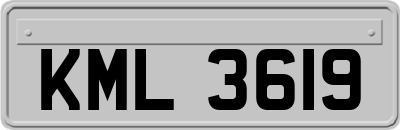 KML 3619